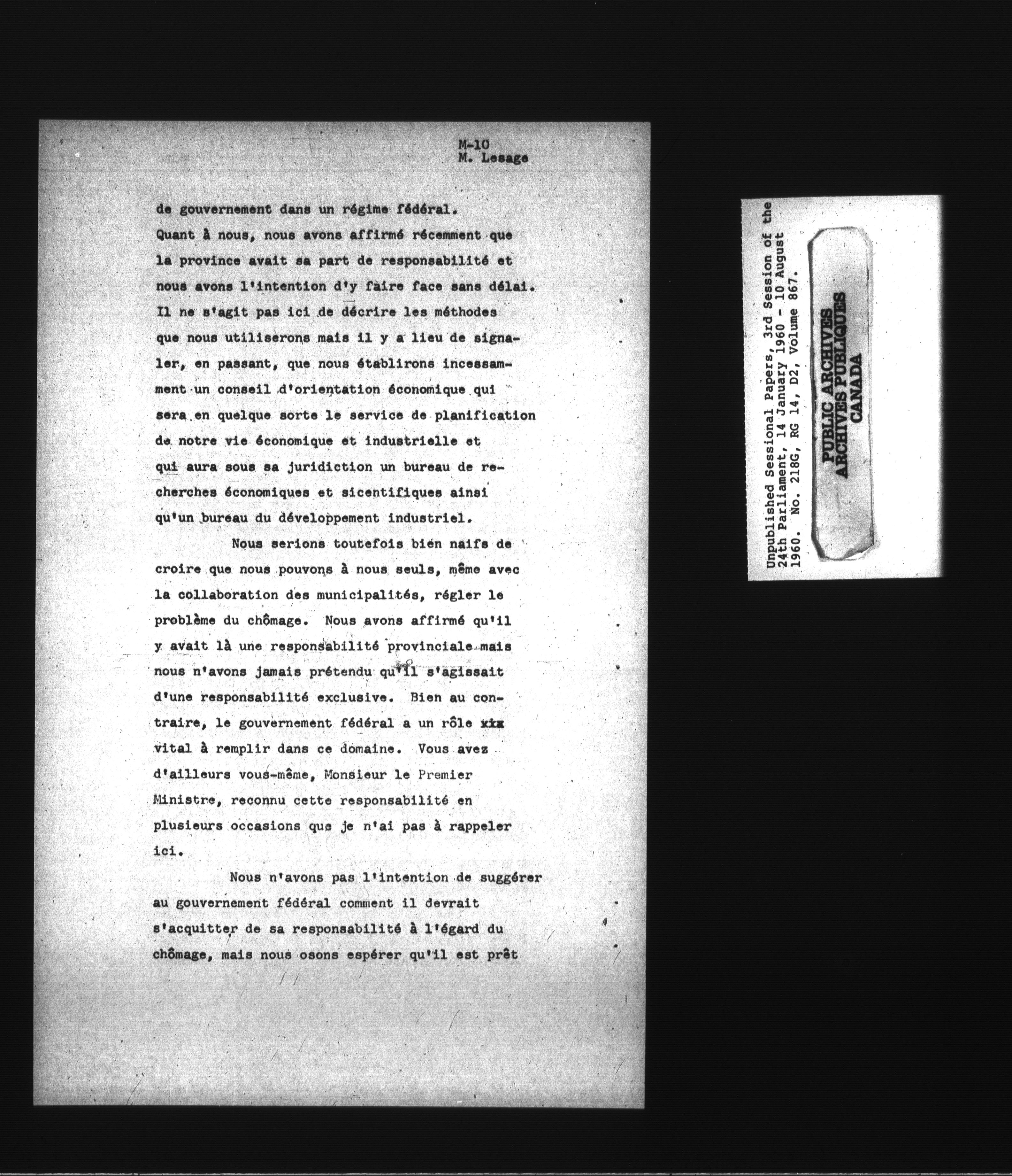 M-10
M. Lesage

de gouvernement dans un régime fédéral. Quant à nous, nous avons affirmé récemment que la province avait sa part de responsabilité et nous avons l'intention d'y faire face sans délai. Il ne s'agit pas ici de décrire les méthodes que nous utiliserons mais il y a lieu de signaler, en passant, que nous établirons incessamment un conseil d'orientation économique qui sera en quelque sorte le service de planification de notre vie économique et industrielle et qui aura sous sa juridiction un bureau de recherches économiques et sicentifiques ainsi qu'un bureau du développement industriel.

Nous serions toutefois bien naifs de croire que nous pouvons à nous seuls, même avec la collaboration des municipalités, régler le problème du chômage. Nous avons affirmé qu'il y avait là une responsabilité provinciale mais nous n'avons jamais prétendu qu'il s'agissait d'une responsabilité exclusive. Bien au contraire, le gouvernement fédéral a un rôle xix vital à remplir dans ce domaine. Vous avez d'ailleurs vous-même, Monsieur le Premier Ministre, reconnu cette responsabilité en plusieurs occasions que je n'ai pas à rappeler ici.

Nous n'avons pas l'intention de suggérer au gouvernement fédéral comment il devrait s'acquitter de sa responsabilité à l'égard du chômage, mais nous osons espérer qu'il est prêt

Unpublished Sessional Papers, 3rd Session of the 24th Parliament, 14 January 1960 - 10 August 1960. No. 218G, RG 14, D2, Volume 867.

PUBLIC ARCHIVES
ARCHIVES PUBLIQUES
CANADA